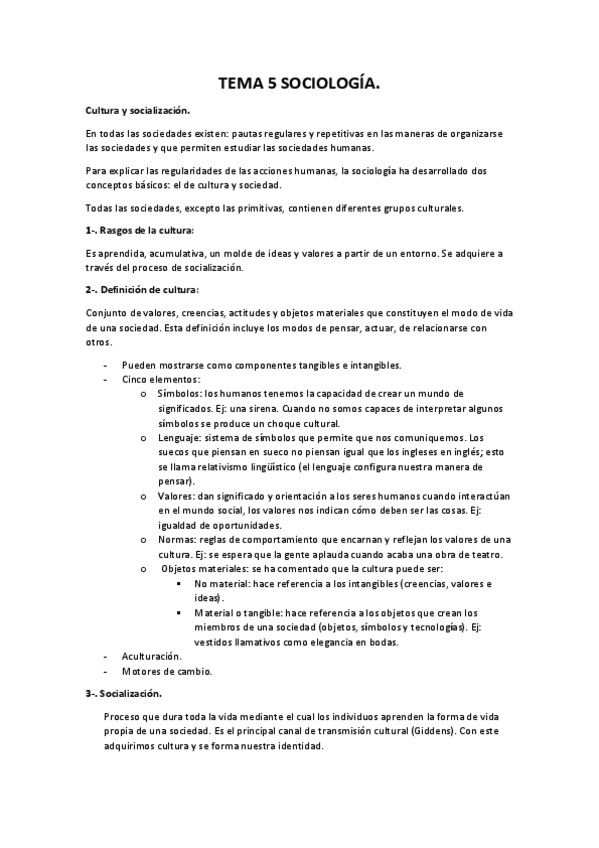 TEMA 5 SOCIOLOGÍA.

Cultura y socialización.

En todas las sociedades existen: pautas regulares y repetitivas en las maneras de organizarse las sociedades y que permiten estudiar las sociedades humanas.

Para explicar las regularidades de las acciones humanas, la sociología ha desarrollado dos conceptos básicos: el de cultura y sociedad.

Todas las sociedades, excepto las primitivas, contienen diferentes grupos culturales.

1-. Rasgos de la cultura:

Es aprendida, acumulativa, un molde de ideas y valores a partir de un entorno. Se adquiere a través del proceso de socialización.

2-. Definición de cultura:

Conjunto de valores, creencias, actitudes y objetos materiales que constituyen el modo de vida de una sociedad. Esta definición incluye los modos de pensar, actuar, de relacionarse con otros.

- Pueden mostrarse como componentes tangibles e intangibles.
- Cinco elementos:
  o Símbolos: los humanos tenemos la capacidad de crear un mundo de significados. Ej: una sirena. Cuando no somos capaces de interpretar algunos símbolos se produce un choque cultural.
  o Lenguaje: sistema de símbolos que permite que nos comuniquemos. Los suecos que piensan en sueco no piensan igual que los ingleses en inglés; esto se llama relativismo lingüístico (el lenguaje configura nuestra manera de pensar).
  o Valores: dan significado y orientación a los seres humanos cuando interactúan en el mundo social, los valores nos indican cómo deben ser las cosas. Ej: igualdad de oportunidades.
  o Normas: reglas de comportamiento que encarnan y reflejan los valores de una cultura. Ej: se espera que la gente aplauda cuando acaba una obra de teatro.
  o Objetos materiales: se ha comentado que la cultura puede ser:
    ▪ No material: hace referencia a los intangibles (creencias, valores e ideas).
    ▪ Material o tangible: hace referencia a los objetos que crean los miembros de una sociedad (objetos, símbolos y tecnologías). Ej: vestidos llamativos como elegancia en bodas.
- Aculturación.
- Motores de cambio.

3-. Socialización.

Proceso que dura toda la vida mediante el cual los individuos aprenden la forma de vida propia de una sociedad. Es el principal canal de transmisión cultural (Giddens). Con este adquirimos cultura y se forma nuestra identidad.